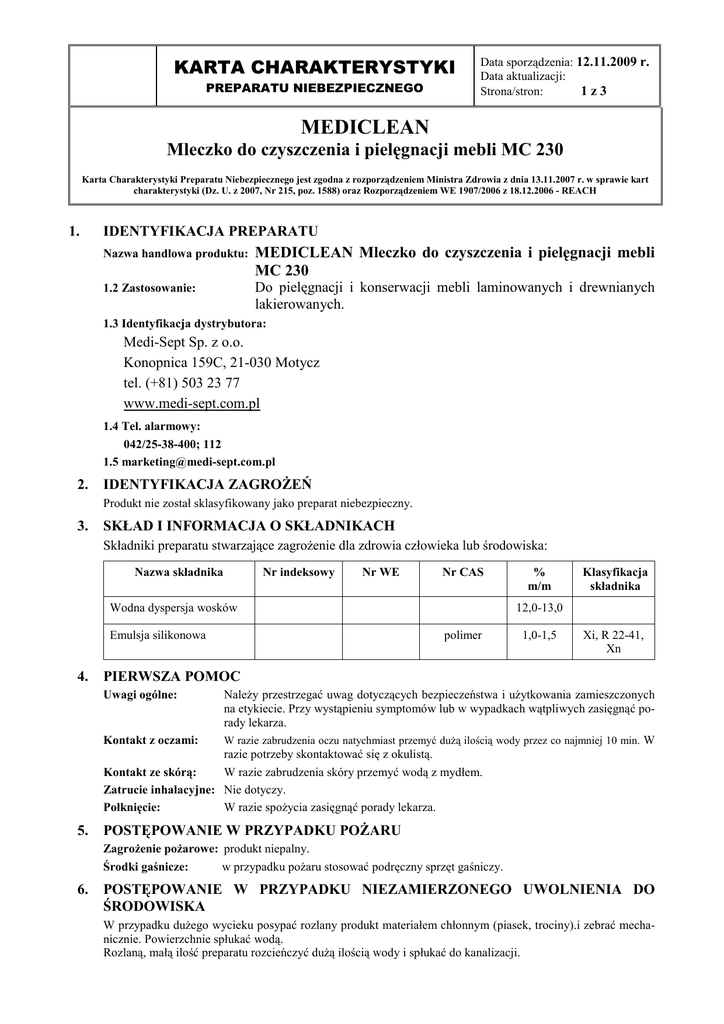 KARTA CHARAKTERYSTYKI
PREPARATU NIEBEZPIECZNEGO

Data sporządzenia: 12.11.2009 r.
Data aktualizacji:
Strona/stron: 1 z 3

MEDICLEAN
Mleczko do czyszczenia i pielęgnacji mebli MC 230

Karta Charakterystyki Preparatu Niebezpiecznego jest zgodna z rozporządzeniem Ministra Zdrowia z dnia 13.11.2007 r. w sprawie kart charakterystyki (Dz. U. z 2007, Nr 215, poz. 1588) oraz Rozporządzeniem WE 1907/2006 z 18.12.2006 - REACH

1. IDENTYFIKACJA PREPARATU

Nazwa handlowa produktu: MEDICLEAN Mleczko do czyszczenia i pielęgnacji mebli MC 230

1.2 Zastosowanie: Do pielęgnacji i konserwacji mebli laminowanych i drewnianych lakierowanych.

1.3 Identyfikacja dystrybutora:
Medi-Sept Sp. z o.o.
Konopnica 159C, 21-030 Motycz
tel. (+81) 503 23 77
www.medi-sept.com.pl

1.4 Tel. alarmowy:
042/25-38-400; 112
1.5 marketing@medi-sept.com.pl

2. IDENTYFIKACJA ZAGROŻEŃ
Produkt nie został sklasyfikowany jako preparat niebezpieczny.

3. SKŁAD I INFORMACJA O SKŁADNIKACH
Składniki preparatu stwarzające zagrożenie dla zdrowia człowieka lub środowiska:

| Nazwa składnika | Nr indeksowy | Nr WE | Nr CAS | % m/m | Klasyfikacja składnika |
|---|---|---|---|---|---|
| Wodna dyspersja wosków | | | | 12,0-13,0 | |
| Emulsja silikonowa | | | polimer | 1,0-1,5 | Xi, R 22-41, Xn |

4. PIERWSZA POMOC
Uwagi ogólne: Należy przestrzegać uwag dotyczących bezpieczeństwa i użytkowania zamieszczonych na etykiecie. Przy wystąpieniu symptomów lub w wypadkach wątpliwych zasięgnąć porady lekarza.
Kontakt z oczami: W razie zabrudzenia oczu natychmiast przemyć dużą ilością wody przez co najmniej 10 min. W razie potrzeby skontaktować się z okulistą.
Kontakt ze skórą: W razie zabrudzenia skóry przemyć wodą z mydłem.
Zatrucie inhalacyjne: Nie dotyczy.
Połknięcie: W razie spożycia zasięgnąć porady lekarza.

5. POSTĘPOWANIE W PRZYPADKU POŻARU
Zagrożenie pożarowe: produkt niepalny.
Środki gaśnicze: w przypadku pożaru stosować podręczny sprzęt gaśniczy.

6. POSTĘPOWANIE W PRZYPADKU NIEZAMIERZONEGO UWOLNIENIA DO ŚRODOWISKA
W przypadku dużego wycieku posypać rozlany produkt materiałem chłonnym (piasek, trociny).i zebrać mechanicznie. Powierzchnie spłukać wodą.
Rozlaną, małą ilość preparatu rozcieńczyć dużą ilością wody i spłukać do kanalizacji.